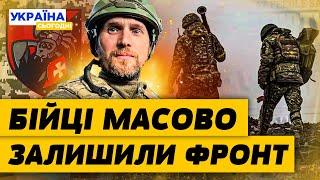 УКРАЇНА
СЬОГОДНІ

БІЙЦІ МАСОВО ЗАЛИШИЛИ ФРОНТ